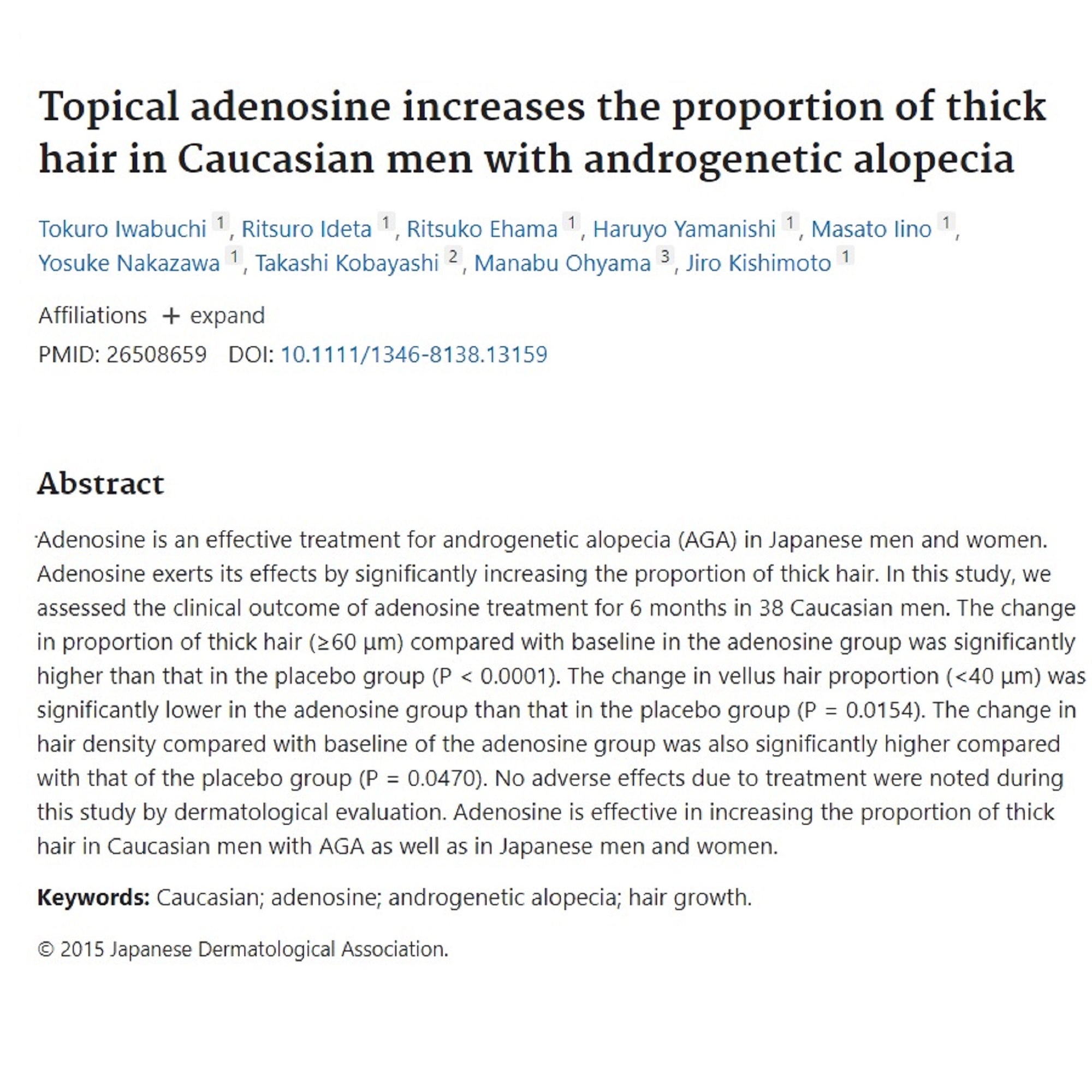 Topical adenosine increases the proportion of thick hair in Caucasian men with androgenetic alopecia

Tokuro Iwabuchi 1, Ritsuro Ideta 1, Ritsuko Ehama 1, Haruyo Yamanishi 1, Masato Iino 1, Yosuke Nakazawa 1, Takashi Kobayashi 2, Manabu Ohyama 3, Jiro Kishimoto 1

Affiliations + expand

PMID: 26508659 DOI: 10.1111/1346-8138.13159

Abstract

Adenosine is an effective treatment for androgenetic alopecia (AGA) in Japanese men and women. Adenosine exerts its effects by significantly increasing the proportion of thick hair. In this study, we assessed the clinical outcome of adenosine treatment for 6 months in 38 Caucasian men. The change in proportion of thick hair (≥60 µm) compared with baseline in the adenosine group was significantly higher than that in the placebo group (P < 0.0001). The change in vellus hair proportion (<40 µm) was significantly lower in the adenosine group than that in the placebo group (P = 0.0154). The change in hair density compared with baseline of the adenosine group was also significantly higher compared with that of the placebo group (P = 0.0470). No adverse effects due to treatment were noted during this study by dermatological evaluation. Adenosine is effective in increasing the proportion of thick hair in Caucasian men with AGA as well as in Japanese men and women.

Keywords: Caucasian; adenosine; androgenetic alopecia; hair growth.

© 2015 Japanese Dermatological Association.